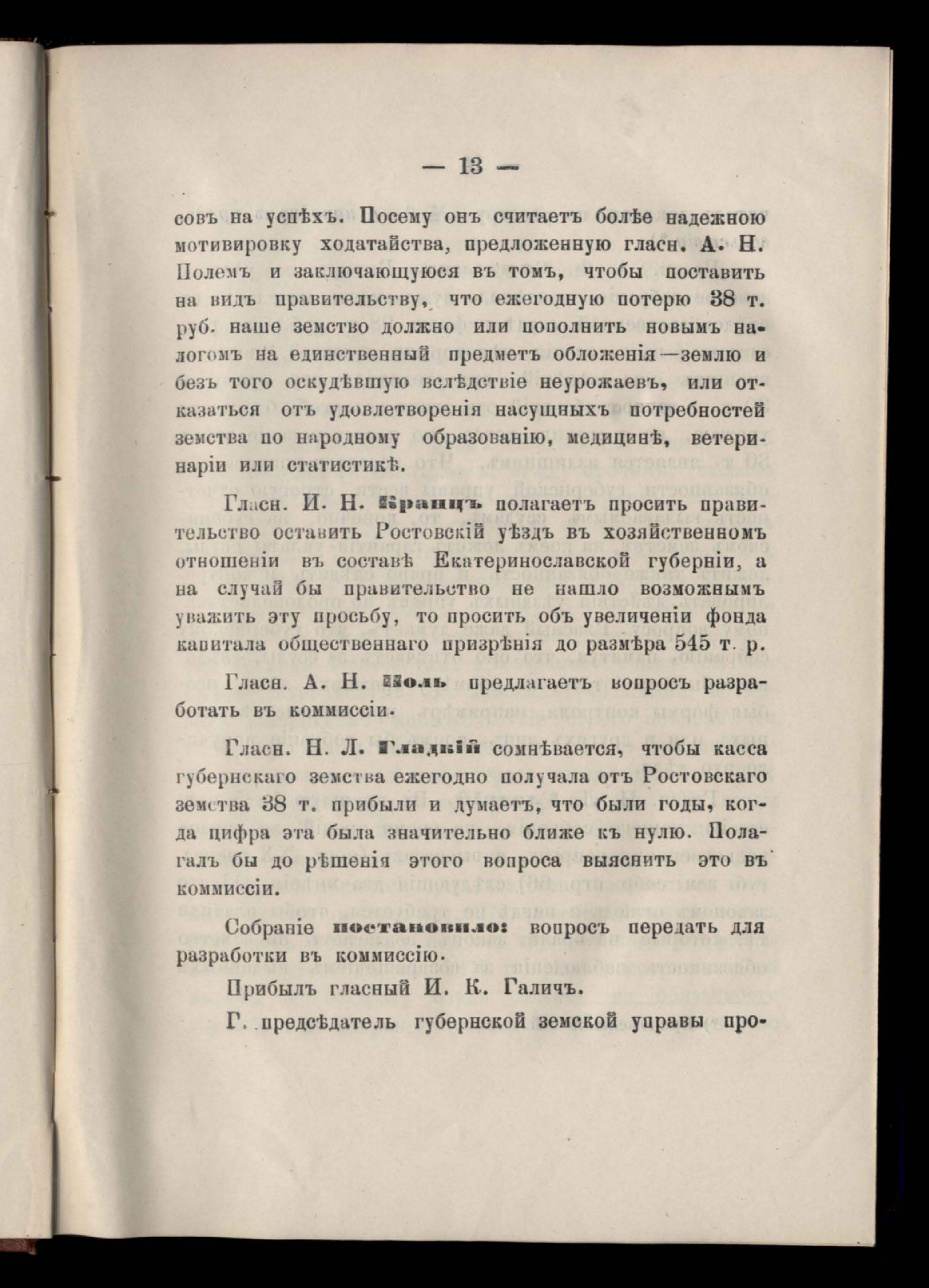 — 13 —

совъ на успѣхъ. Посему онъ считаетъ болѣе надежною мотивировку ходатайства, предложенную гласн. А. Н. Полемъ и заключающуюся въ томъ, чтобы поставить на видъ правительству, что ежегодную потерю 38 т. руб. наше земство должно или пополнить новымъ налогомъ на единственный предметъ обложенія—землю и безъ того оскудѣвшую вслѣдствіе неурожаевъ, или отказаться отъ удовлетворенія насущныхъ потребностей земства по народному образованію, медицинѣ, ветеринаріи или статистикѣ.

Гласн. И. Н. Кранцъ полагаетъ просить правительство оставить Ростовскій уѣздъ въ хозяйственномъ отношеніи въ составѣ Екатеринославской губерніи, а на случай бы правительство не нашло возможнымъ уважить эту просьбу, то просить объ увеличеніи фонда капитала общественнаго призрѣнія до размѣра 545 т. р.

Гласн. А. Н. Поль предлагаетъ вопросъ разработать въ коммиссіи.

Гласн. Н. Л. Гладкій сомнѣвается, чтобы касса губернскаго земства ежегодно получала отъ Ростовскаго земства 38 т. прибыли и думаетъ, что были годы, когда цифра эта была значительно ближе къ нулю. Полагалъ бы до рѣшенія этого вопроса выяснить это въ коммиссіи.

Собраніе постановило: вопросъ передать для разработки въ коммиссію.

Прибылъ гласный И. К. Галичъ.

Г. предсѣдатель губернской земской управы про-